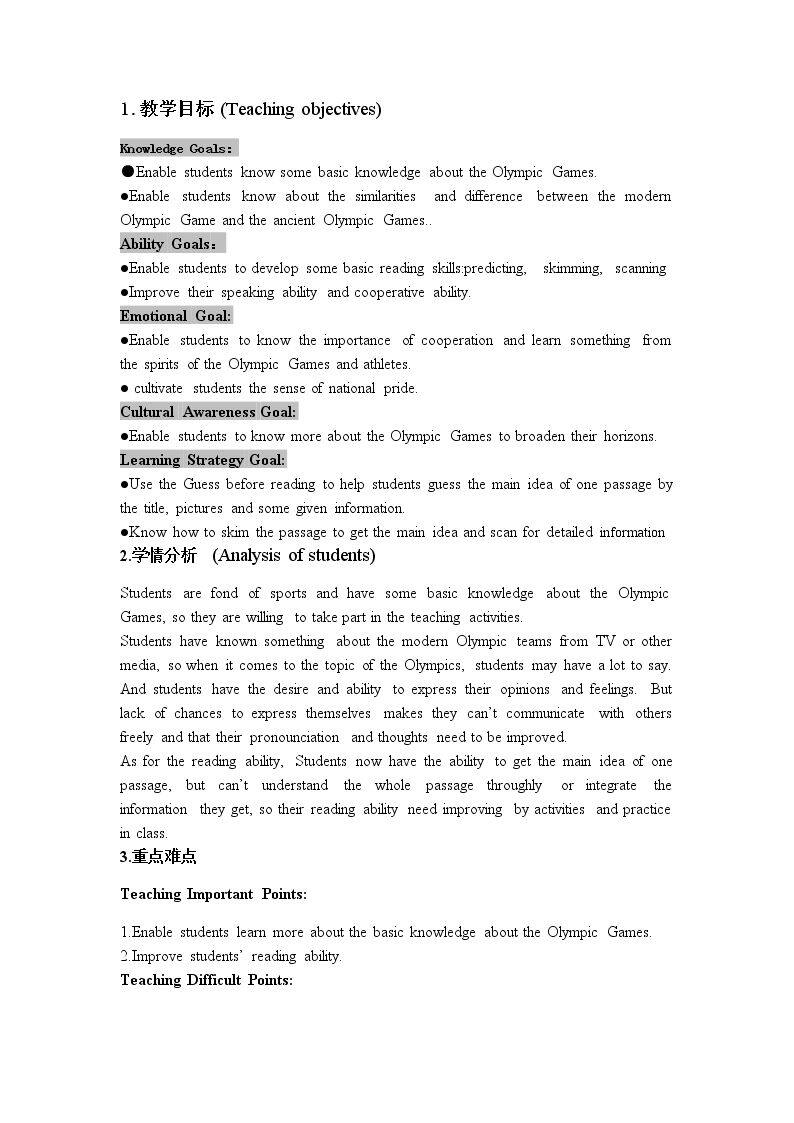 1. 教学目标 (Teaching objectives)

Knowledge Goals：
●Enable students know some basic knowledge about the Olympic Games.
●Enable students know about the similarities and difference between the modern Olympic Game and the ancient Olympic Games..
Ability Goals：
●Enable students to develop some basic reading skills:predicting, skimming, scanning
●Improve their speaking ability and cooperative ability.
Emotional Goal:
●Enable students to know the importance of cooperation and learn something from the spirits of the Olympic Games and athletes.
● cultivate students the sense of national pride.
Cultural Awareness Goal:
●Enable students to know more about the Olympic Games to broaden their horizons.
Learning Strategy Goal:
●Use the Guess before reading to help students guess the main idea of one passage by the title, pictures and some given information.
●Know how to skim the passage to get the main idea and scan for detailed information
2.学情分析 (Analysis of students)

Students are fond of sports and have some basic knowledge about the Olympic Games, so they are willing to take part in the teaching activities.
Students have known something about the modern Olympic teams from TV or other media, so when it comes to the topic of the Olympics, students may have a lot to say. And students have the desire and ability to express their opinions and feelings. But lack of chances to express themselves makes they can't communicate with others freely and that their pronounciation and thoughts need to be improved.
As for the reading ability, Students now have the ability to get the main idea of one passage, but can't understand the whole passage throughly or integrate the information they get, so their reading ability need improving by activities and practice in class.
3.重点难点

Teaching Important Points:

1.Enable students learn more about the basic knowledge about the Olympic Games.
2.Improve students' reading ability.
Teaching Difficult Points: